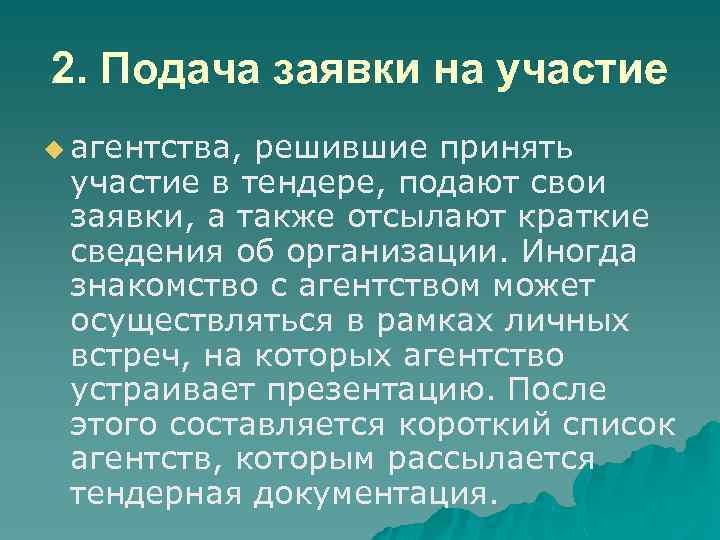 2. Подача заявки на участие

агентства, решившие принять участие в тендере, подают свои заявки, а также отсылают краткие сведения об организации. Иногда знакомство с агентством может осуществляться в рамках личных встреч, на которых агентство устраивает презентацию. После этого составляется короткий список агентств, которым рассылается тендерная документация.